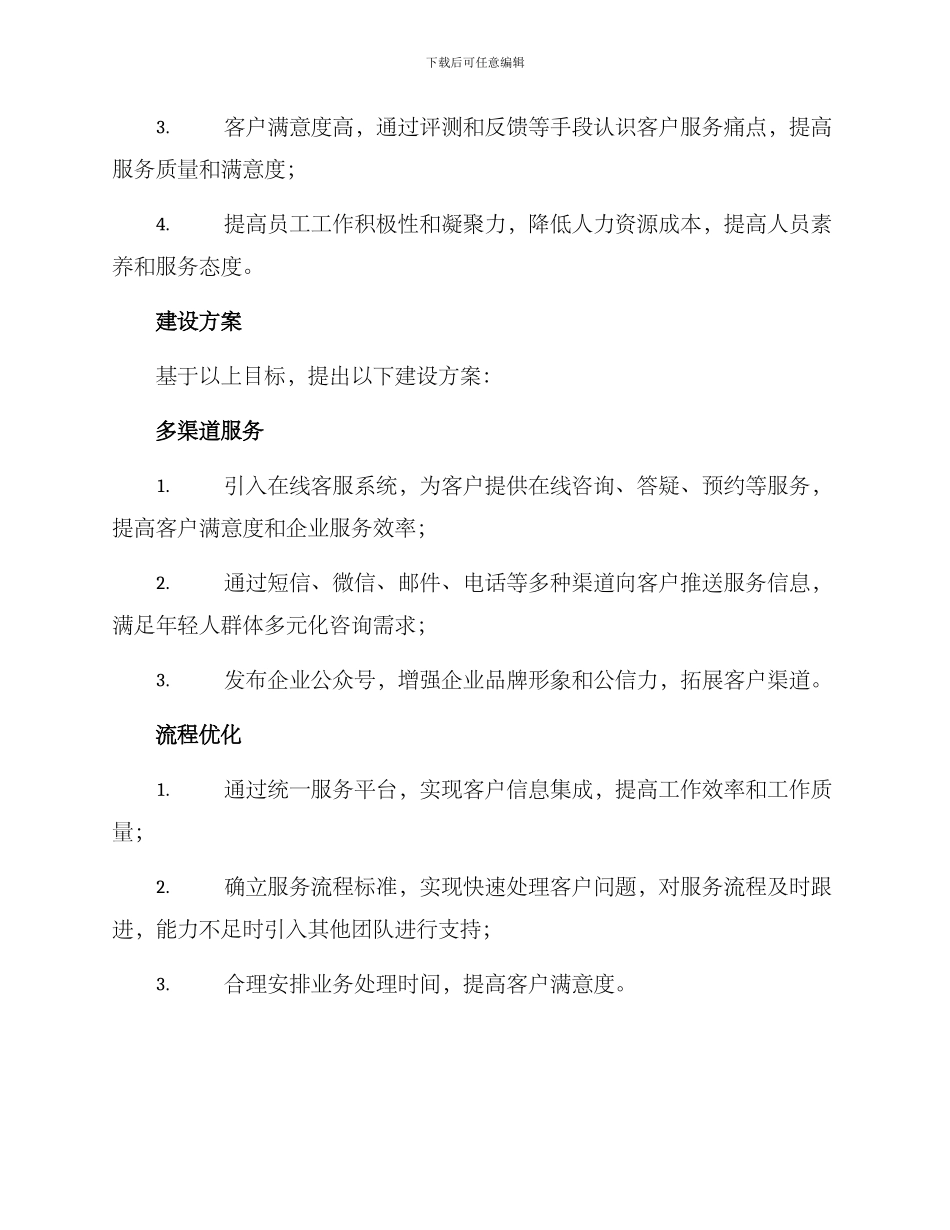 下载后可任意编辑

3. 客户满意度高，通过评测和反馈等手段认识客户服务痛点，提高服务质量和满意度；

4. 提高员工工作积极性和凝聚力，降低人力资源成本，提高人员素养和服务态度。

建设方案

基于以上目标，提出以下建设方案：

多渠道服务

1. 引入在线客服系统，为客户提供在线咨询、答疑、预约等服务，提高客户满意度和企业服务效率；

2. 通过短信、微信、邮件、电话等多种渠道向客户推送服务信息，满足年轻人群体多元化咨询需求；

3. 发布企业公众号，增强企业品牌形象和公信力，拓展客户渠道。

流程优化

1. 通过统一服务平台，实现客户信息集成，提高工作效率和工作质量；

2. 确立服务流程标准，实现快速处理客户问题，对服务流程及时跟进，能力不足时引入其他团队进行支持；

3. 合理安排业务处理时间，提高客户满意度。